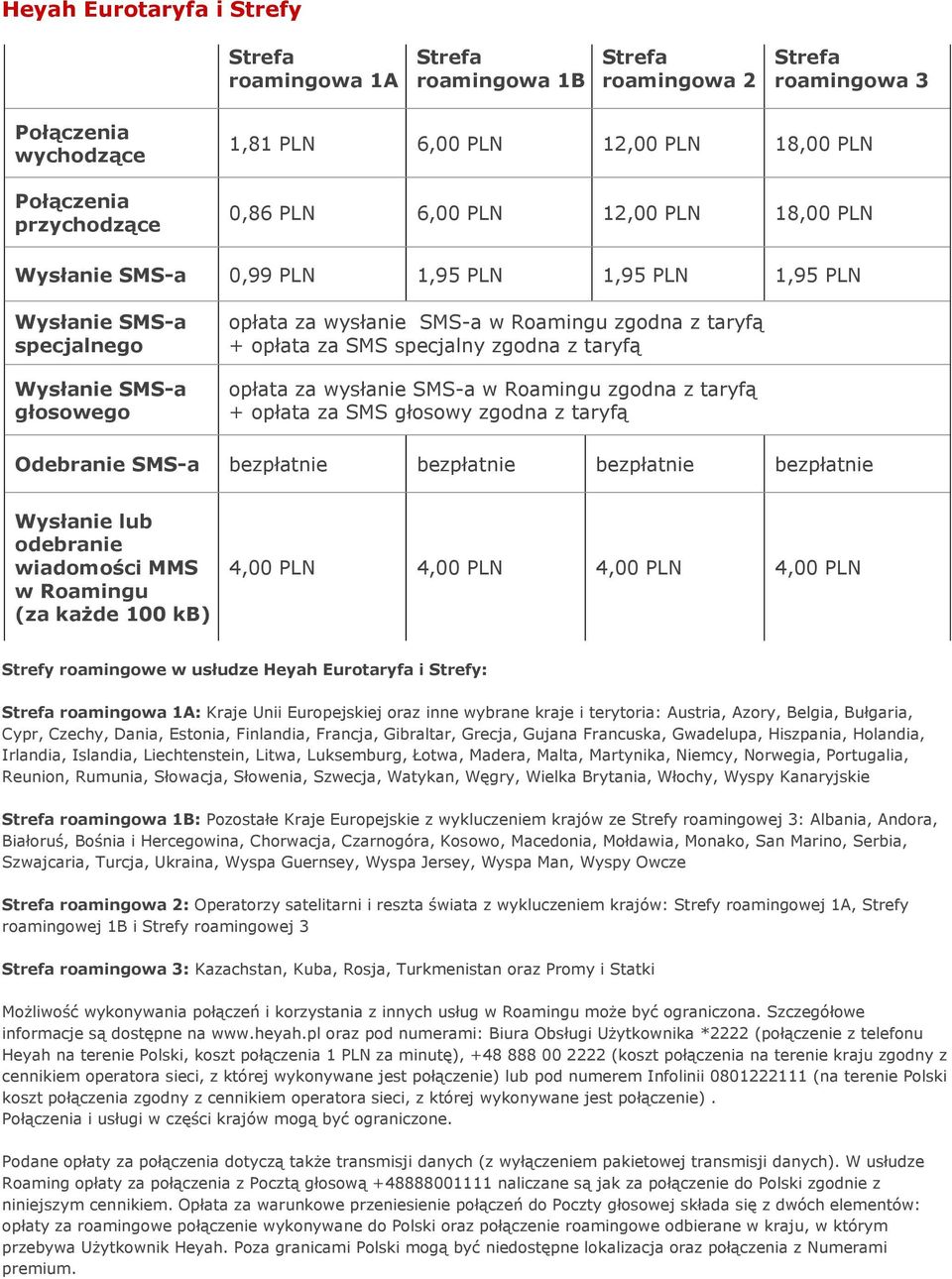 Heyah Eurotaryfa i Strefy

| | Strefa roamingowa 1A | Strefa roamingowa 1B | Strefa roamingowa 2 | Strefa roamingowa 3 |
|---|---|---|---|---|
| Połączenia wychodzące | 1,81 PLN | 6,00 PLN | 12,00 PLN | 18,00 PLN |
| Połączenia przychodzące | 0,86 PLN | 6,00 PLN | 12,00 PLN | 18,00 PLN |
| Wysłanie SMS-a | 0,99 PLN | 1,95 PLN | 1,95 PLN | 1,95 PLN |
| Wysłanie SMS-a specjalnego | opłata za wysłanie SMS-a w Roamingu zgodna z taryfą + opłata za SMS specjalny zgodna z taryfą | | | |
| Wysłanie SMS-a głosowego | opłata za wysłanie SMS-a w Roamingu zgodna z taryfą + opłata za SMS głosowy zgodna z taryfą | | | |
| Odebranie SMS-a | bezpłatnie | bezpłatnie | bezpłatnie | bezpłatnie |
| Wysłanie lub odebranie wiadomości MMS w Roamingu (za każde 100 kB) | 4,00 PLN | 4,00 PLN | 4,00 PLN | 4,00 PLN |

Strefy roamingowe w usłudze Heyah Eurotaryfa i Strefy:

Strefa roamingowa 1A: Kraje Unii Europejskiej oraz inne wybrane kraje i terytoria: Austria, Azory, Belgia, Bułgaria, Cypr, Czechy, Dania, Estonia, Finlandia, Francja, Gibraltar, Grecja, Gujana Francuska, Gwadelupa, Hiszpania, Holandia, Irlandia, Islandia, Liechtenstein, Litwa, Luksemburg, Łotwa, Madera, Malta, Martynika, Niemcy, Norwegia, Portugalia, Reunion, Rumunia, Słowacja, Słowenia, Szwecja, Watykan, Węgry, Wielka Brytania, Włochy, Wyspy Kanaryjskie

Strefa roamingowa 1B: Pozostałe Kraje Europejskie z wykluczeniem krajów ze Strefy roamingowej 3: Albania, Andora, Białoruś, Bośnia i Hercegowina, Chorwacja, Czarnogóra, Kosowo, Macedonia, Mołdawia, Monako, San Marino, Serbia, Szwajcaria, Turcja, Ukraina, Wyspa Guernsey, Wyspa Jersey, Wyspa Man, Wyspy Owcze

Strefa roamingowa 2: Operatorzy satelitarni i reszta świata z wykluczeniem krajów: Strefy roamingowej 1A, Strefy roamingowej 1B i Strefy roamingowej 3

Strefa roamingowa 3: Kazachstan, Kuba, Rosja, Turkmenistan oraz Promy i Statki

Możliwość wykonywania połączeń i korzystania z innych usług w Roamingu może być ograniczona. Szczegółowe informacje są dostępne na www.heyah.pl oraz pod numerami: Biura Obsługi Użytkownika *2222 (połączenie z telefonu Heyah na terenie Polski, koszt połączenia 1 PLN za minutę), +48 888 00 2222 (koszt połączenia na terenie kraju zgodny z cennikiem operatora sieci, z której wykonywane jest połączenie) lub pod numerem Infolinii 0801222111 (na terenie Polski koszt połączenia zgodny z cennikiem operatora sieci, z której wykonywane jest połączenie) .
Połączenia i usługi w części krajów mogą być ograniczone.

Podane opłaty za połączenia dotyczą także transmisji danych (z wyłączeniem pakietowej transmisji danych). W usłudze Roaming opłaty za połączenia z Pocztą głosową +48888001111 naliczane są jak za połączenie do Polski zgodnie z niniejszym cennikiem. Opłata za warunkowe przeniesienie połączeń do Poczty głosowej składa się z dwóch elementów: opłaty za roamingowe połączenie wykonywane do Polski oraz połączenie roamingowe odbierane w kraju, w którym przebywa Użytkownik Heyah. Poza granicami Polski mogą być niedostępne lokalizacja oraz połączenia z Numerami premium.